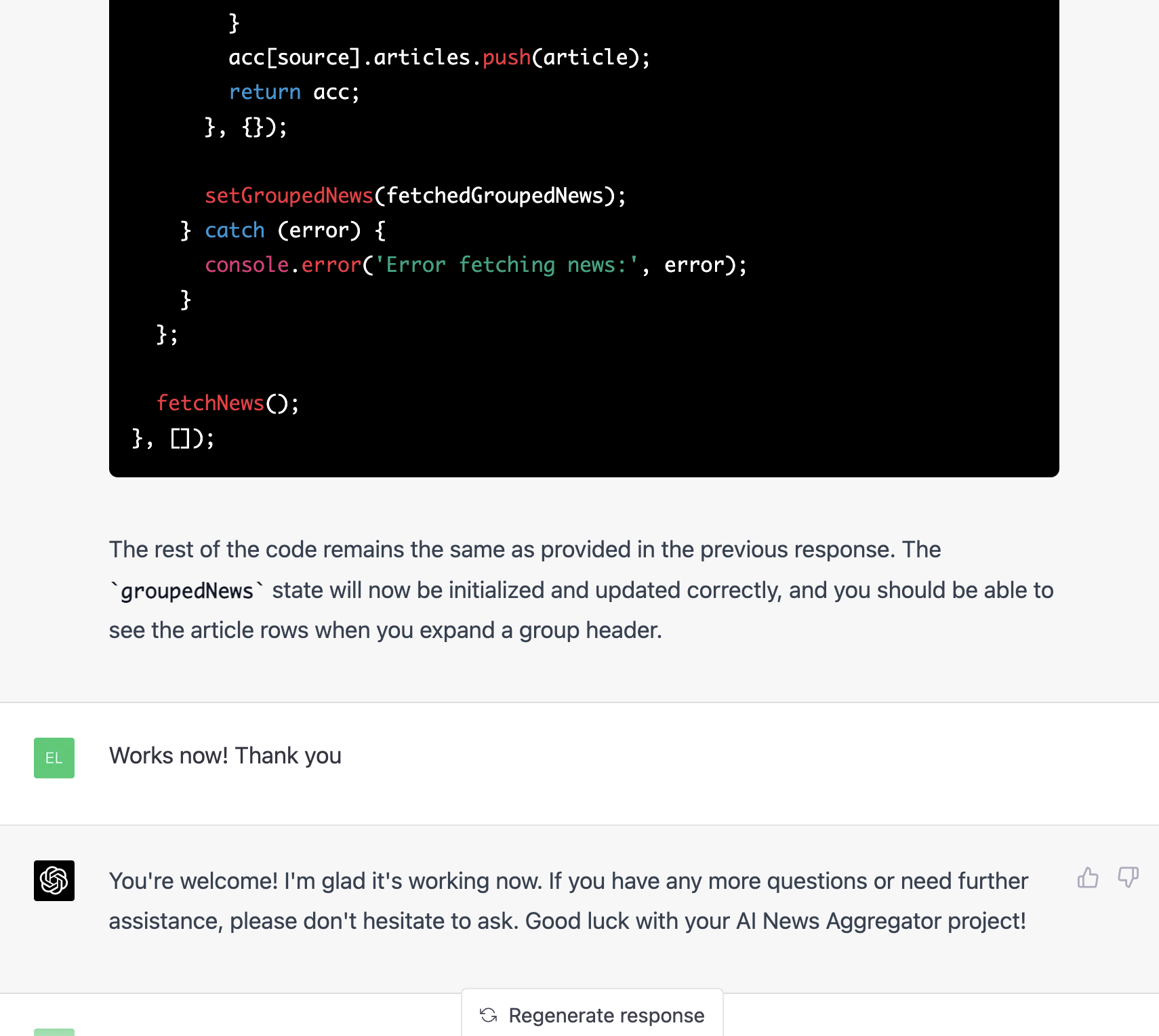 }
          acc[source].articles.push(article);
          return acc;
        }, {});

        setGroupedNews(fetchedGroupedNews);
      } catch (error) {
        console.error('Error fetching news:', error);
      }
    };

    fetchNews();
  }, []);

The rest of the code remains the same as provided in the previous response. The `groupedNews` state will now be initialized and updated correctly, and you should be able to see the article rows when you expand a group header.

EL

Works now! Thank you

You're welcome! I'm glad it's working now. If you have any more questions or need further assistance, please don't hesitate to ask. Good luck with your AI News Aggregator project!

Regenerate response